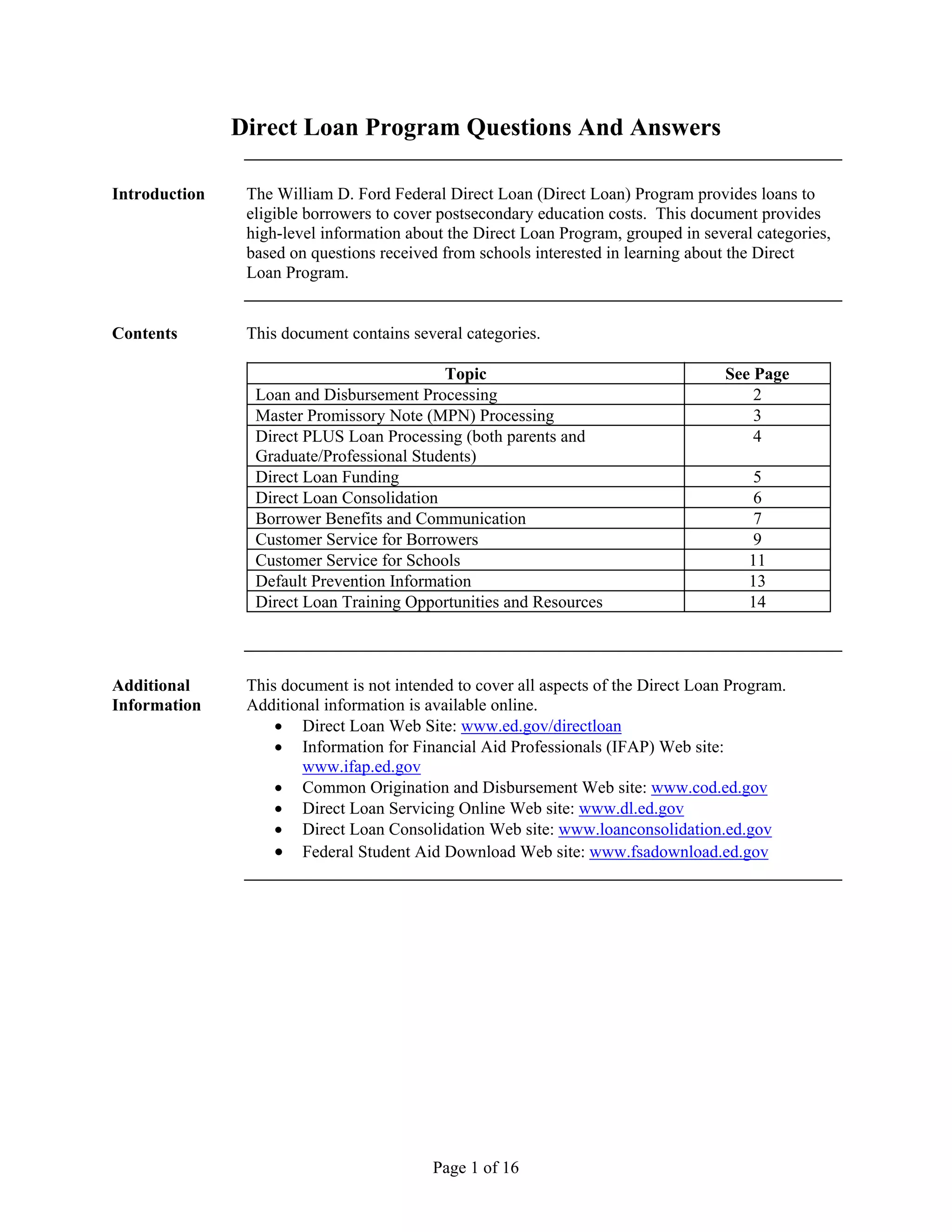 Direct Loan Program Questions And Answers

Introduction

The William D. Ford Federal Direct Loan (Direct Loan) Program provides loans to eligible borrowers to cover postsecondary education costs. This document provides high-level information about the Direct Loan Program, grouped in several categories, based on questions received from schools interested in learning about the Direct Loan Program.

Contents

This document contains several categories.

| Topic | See Page |
|---|---|
| Loan and Disbursement Processing | 2 |
| Master Promissory Note (MPN) Processing | 3 |
| Direct PLUS Loan Processing (both parents and Graduate/Professional Students) | 4 |
| Direct Loan Funding | 5 |
| Direct Loan Consolidation | 6 |
| Borrower Benefits and Communication | 7 |
| Customer Service for Borrowers | 9 |
| Customer Service for Schools | 11 |
| Default Prevention Information | 13 |
| Direct Loan Training Opportunities and Resources | 14 |

Additional Information

This document is not intended to cover all aspects of the Direct Loan Program. Additional information is available online.
• Direct Loan Web Site: www.ed.gov/directloan
• Information for Financial Aid Professionals (IFAP) Web site: www.ifap.ed.gov
• Common Origination and Disbursement Web site: www.cod.ed.gov
• Direct Loan Servicing Online Web site: www.dl.ed.gov
• Direct Loan Consolidation Web site: www.loanconsolidation.ed.gov
• Federal Student Aid Download Web site: www.fsadownload.ed.gov

Page 1 of 16